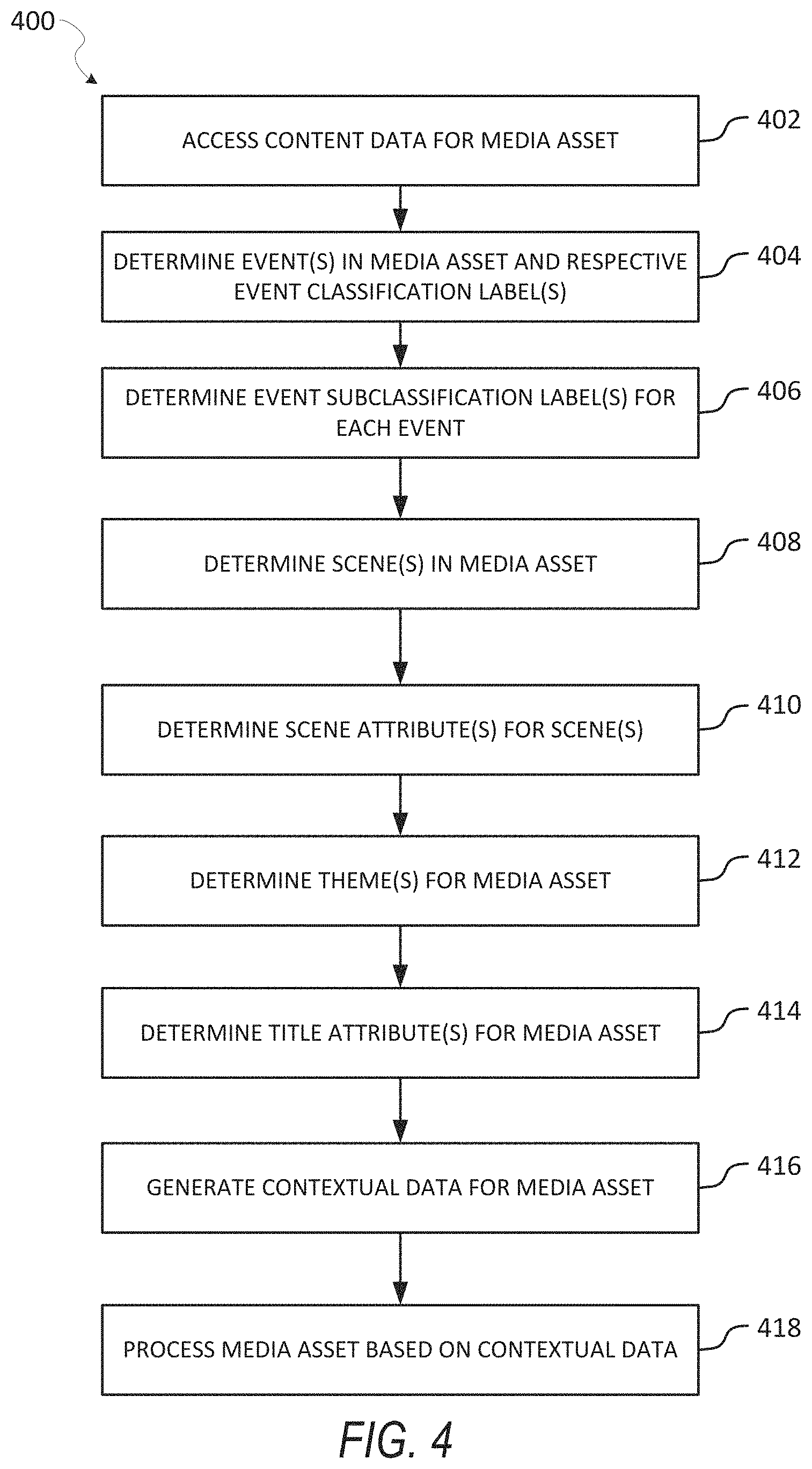 400

ACCESS CONTENT DATA FOR MEDIA ASSET

402

DETERMINE EVENT(S) IN MEDIA ASSET AND RESPECTIVE EVENT CLASSIFICATION LABEL(S)

404

DETERMINE EVENT SUBCLASSIFICATION LABEL(S) FOR EACH EVENT

406

DETERMINE SCENE(S) IN MEDIA ASSET

408

DETERMINE SCENE ATTRIBUTE(S) FOR SCENE(S)

410

DETERMINE THEME(S) FOR MEDIA ASSET

412

DETERMINE TITLE ATTRIBUTE(S) FOR MEDIA ASSET

414

GENERATE CONTEXTUAL DATA FOR MEDIA ASSET

416

PROCESS MEDIA ASSET BASED ON CONTEXTUAL DATA

418

FIG. 4